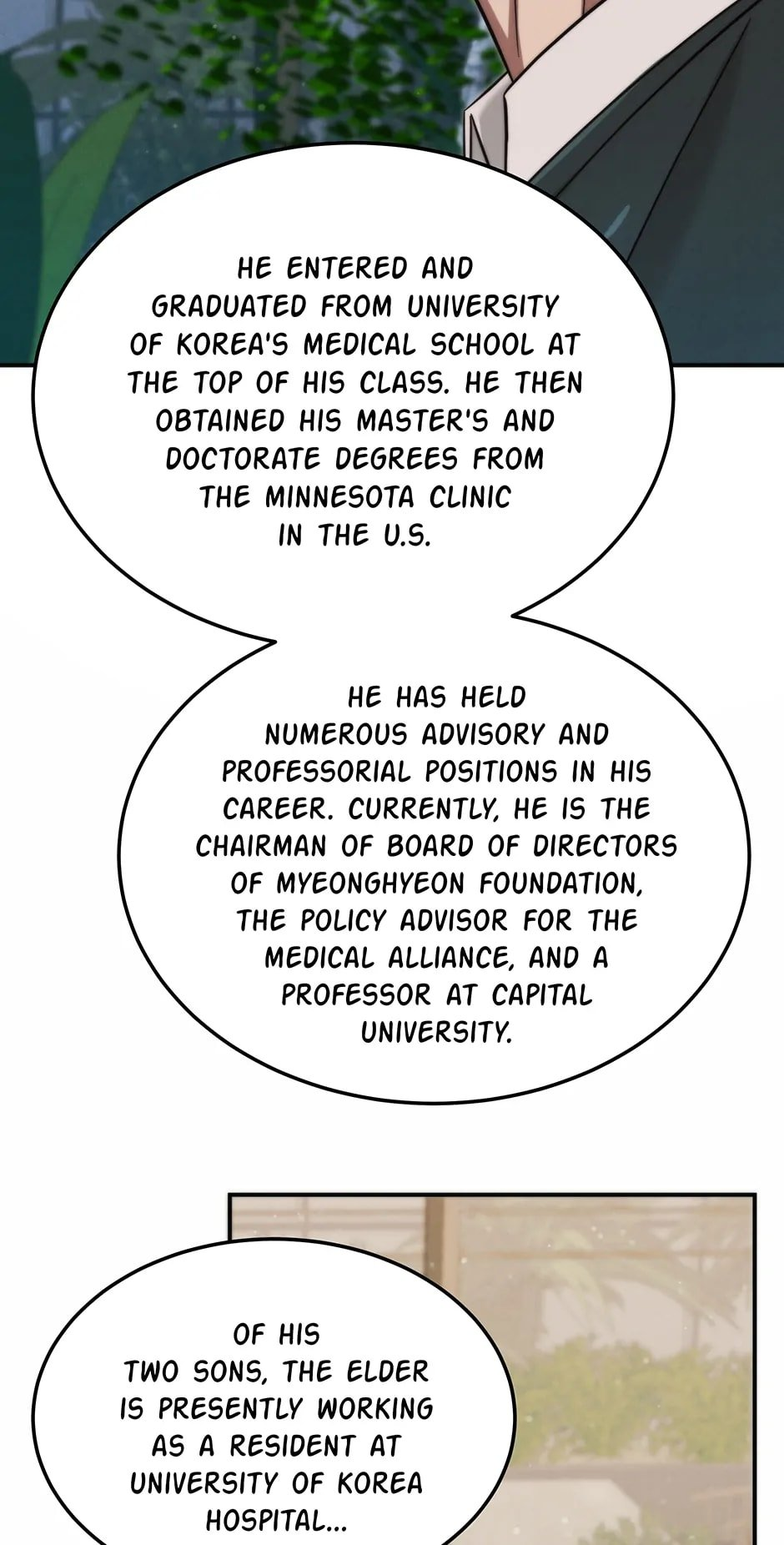 HE ENTERED AND GRADUATED FROM UNIVERSITY OF KOREA'S MEDICAL SCHOOL AT THE TOP OF HIS CLASS. HE THEN OBTAINED HIS MASTER'S AND DOCTORATE DEGREES FROM THE MINNESOTA CLINIC IN THE U.S.

HE HAS HELD NUMEROUS ADVISORY AND PROFESSORIAL POSITIONS IN HIS CAREER. CURRENTLY, HE IS THE CHAIRMAN OF BOARD OF DIRECTORS OF MYEONGHYEON FOUNDATION, THE POLICY ADVISOR FOR THE MEDICAL ALLIANCE, AND A PROFESSOR AT CAPITAL UNIVERSITY.

OF HIS TWO SONS, THE ELDER IS PRESENTLY WORKING AS A RESIDENT AT UNIVERSITY OF KOREA HOSPITAL...